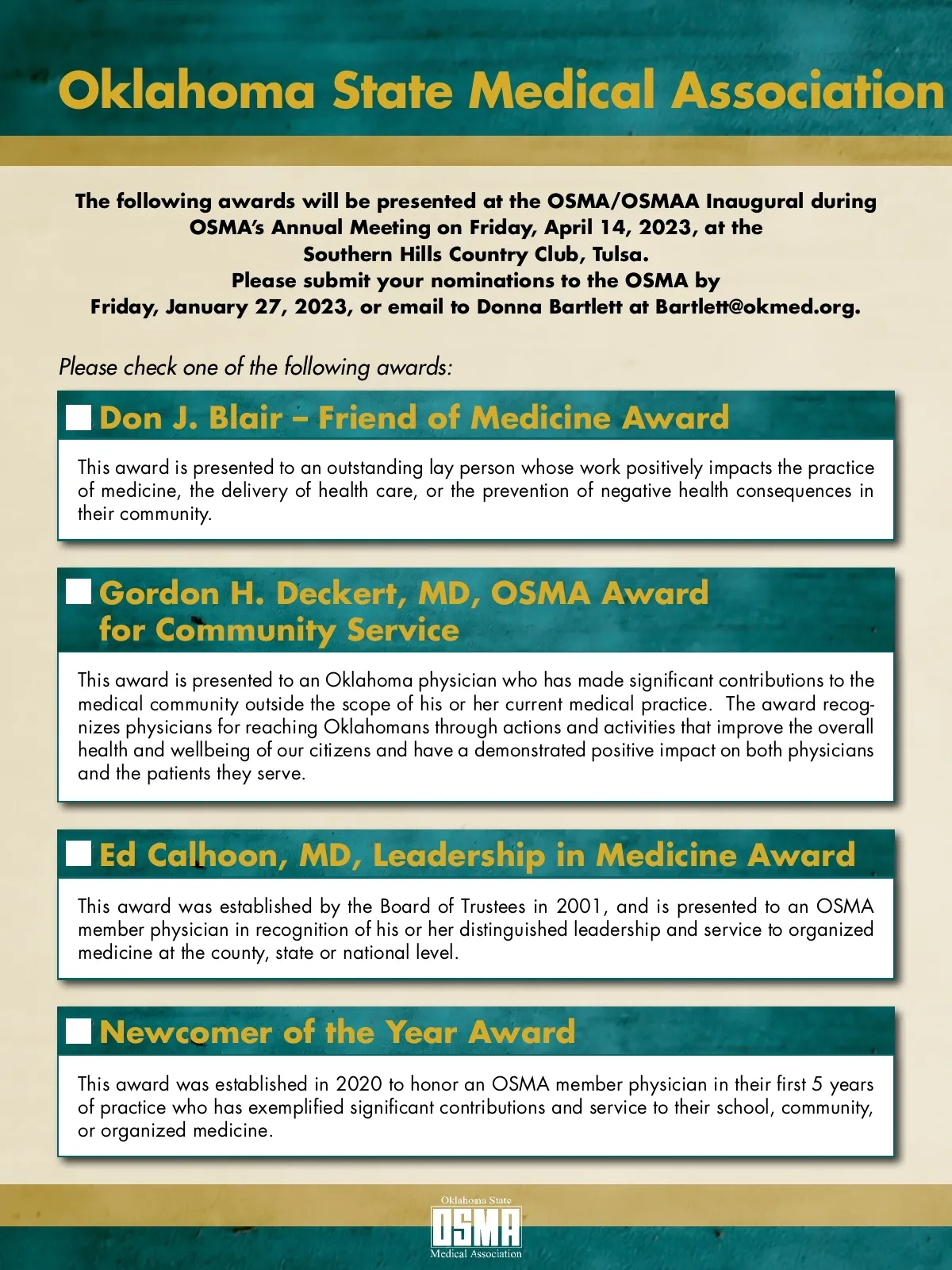 Oklahoma State Medical Association

The following awards will be presented at the OSMA/OSMAA Inaugural during OSMA's Annual Meeting on Friday, April 14, 2023, at the Southern Hills Country Club, Tulsa.
Please submit your nominations to the OSMA by Friday, January 27, 2023, or email to Donna Bartlett at Bartlett@okmed.org.

Please check one of the following awards:

Don J. Blair – Friend of Medicine Award

This award is presented to an outstanding lay person whose work positively impacts the practice of medicine, the delivery of health care, or the prevention of negative health consequences in their community.

Gordon H. Deckert, MD, OSMA Award for Community Service

This award is presented to an Oklahoma physician who has made significant contributions to the medical community outside the scope of his or her current medical practice. The award recognizes physicians for reaching Oklahomans through actions and activities that improve the overall health and wellbeing of our citizens and have a demonstrated positive impact on both physicians and the patients they serve.

Ed Calhoon, MD, Leadership in Medicine Award

This award was established by the Board of Trustees in 2001, and is presented to an OSMA member physician in recognition of his or her distinguished leadership and service to organized medicine at the county, state or national level.

Newcomer of the Year Award

This award was established in 2020 to honor an OSMA member physician in their first 5 years of practice who has exemplified significant contributions and service to their school, community, or organized medicine.

Oklahoma State
OSMA
Medical Association